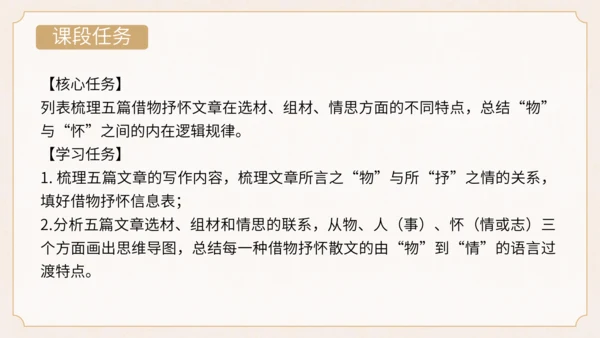 课段任务

【核心任务】
列表梳理五篇借物抒怀文章在选材、组材、情思方面的不同特点，总结“物”与“怀”之间的内在逻辑规律。
【学习任务】
1. 梳理五篇文章的写作内容，梳理文章所言之“物”与所“抒”之情的关系，填好借物抒怀信息表；
2.分析五篇文章选材、组材和情思的联系，从物、人（事）、怀（情或志）三个方面画出思维导图，总结每一种借物抒怀散文的由“物”到“情”的语言过渡特点。